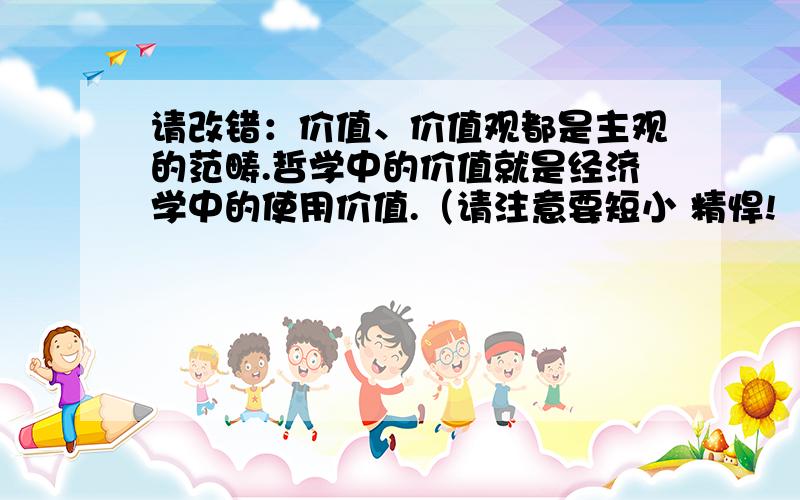 请改错：价值、价值观都是主观的范畴.哲学中的价值就是经济学中的使用价值.（请注意要短小 精悍!